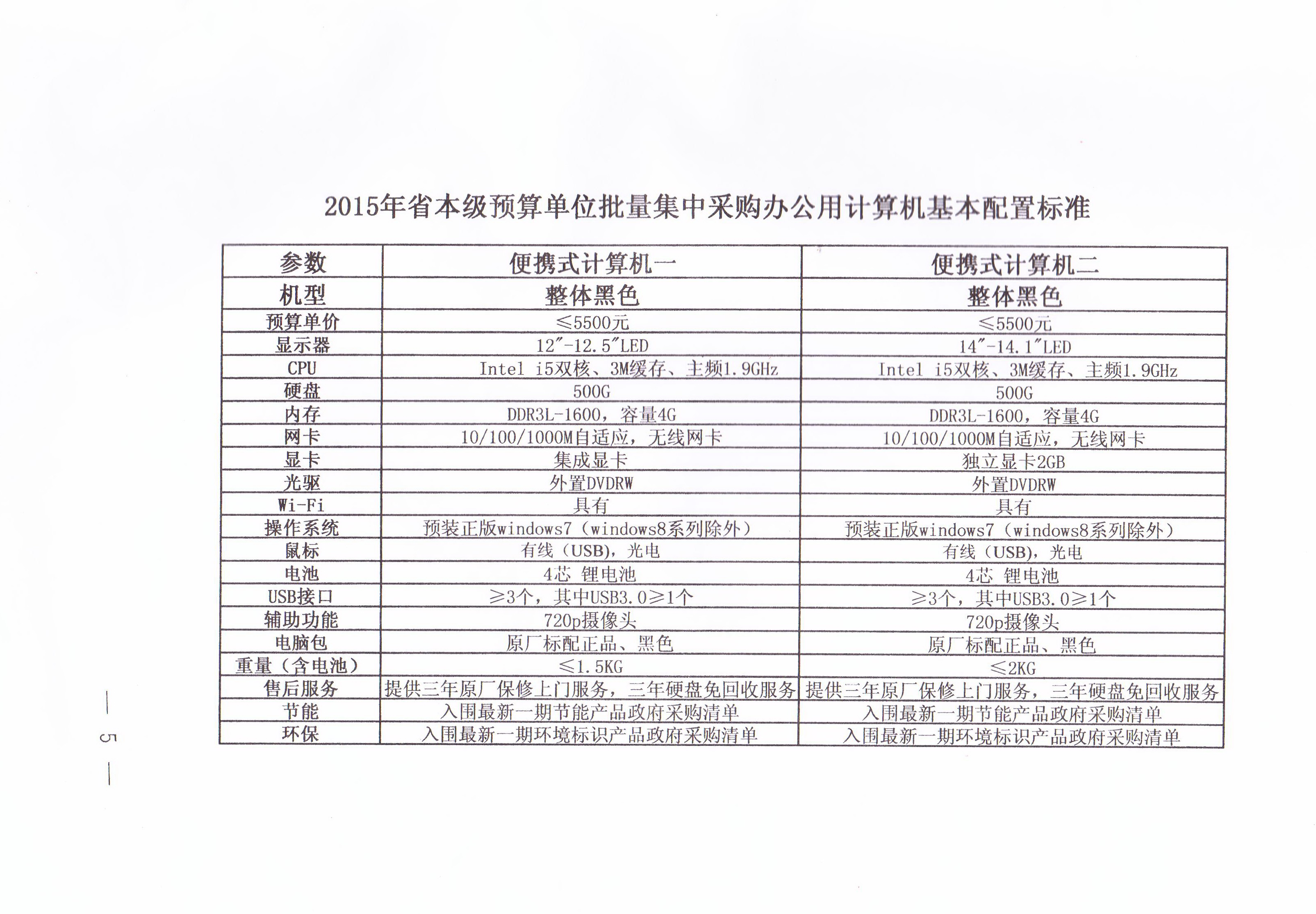 2015年省本级预算单位批量集中采购办公用计算机基本配置标准

| 参数 | 便携式计算机一 | 便携式计算机二 |
|---|---|---|
| 机型 | 整体黑色 | 整体黑色 |
| 预算单价 | ≤5500元 | ≤5500元 |
| 显示器 | 12″-12.5″LED | 14″-14.1″LED |
| CPU | Intel i5双核、3M缓存、主频1.9GHz | Intel i5双核、3M缓存、主频1.9GHz |
| 硬盘 | 500G | 500G |
| 内存 | DDR3L-1600，容量4G | DDR3L-1600，容量4G |
| 网卡 | 10/100/1000M自适应，无线网卡 | 10/100/1000M自适应，无线网卡 |
| 显卡 | 集成显卡 | 独立显卡2GB |
| 光驱 | 外置DVDRW | 外置DVDRW |
| Wi-Fi | 具有 | 具有 |
| 操作系统 | 预装正版windows7（windows8系列除外） | 预装正版windows7（windows8系列除外） |
| 鼠标 | 有线（USB），光电 | 有线（USB），光电 |
| 电池 | 4芯 锂电池 | 4芯 锂电池 |
| USB接口 | ≥3个，其中USB3.0≥1个 | ≥3个，其中USB3.0≥1个 |
| 辅助功能 | 720p摄像头 | 720p摄像头 |
| 电脑包 | 原厂标配正品、黑色 | 原厂标配正品、黑色 |
| 重量（含电池） | ≤1.5KG | ≤2KG |
| 售后服务 | 提供三年原厂保修上门服务，三年硬盘免回收服务 | 提供三年原厂保修上门服务，三年硬盘免回收服务 |
| 节能 | 入围最新一期节能产品政府采购清单 | 入围最新一期节能产品政府采购清单 |
| 环保 | 入围最新一期环境标识产品政府采购清单 | 入围最新一期环境标识产品政府采购清单 |

— 5 —